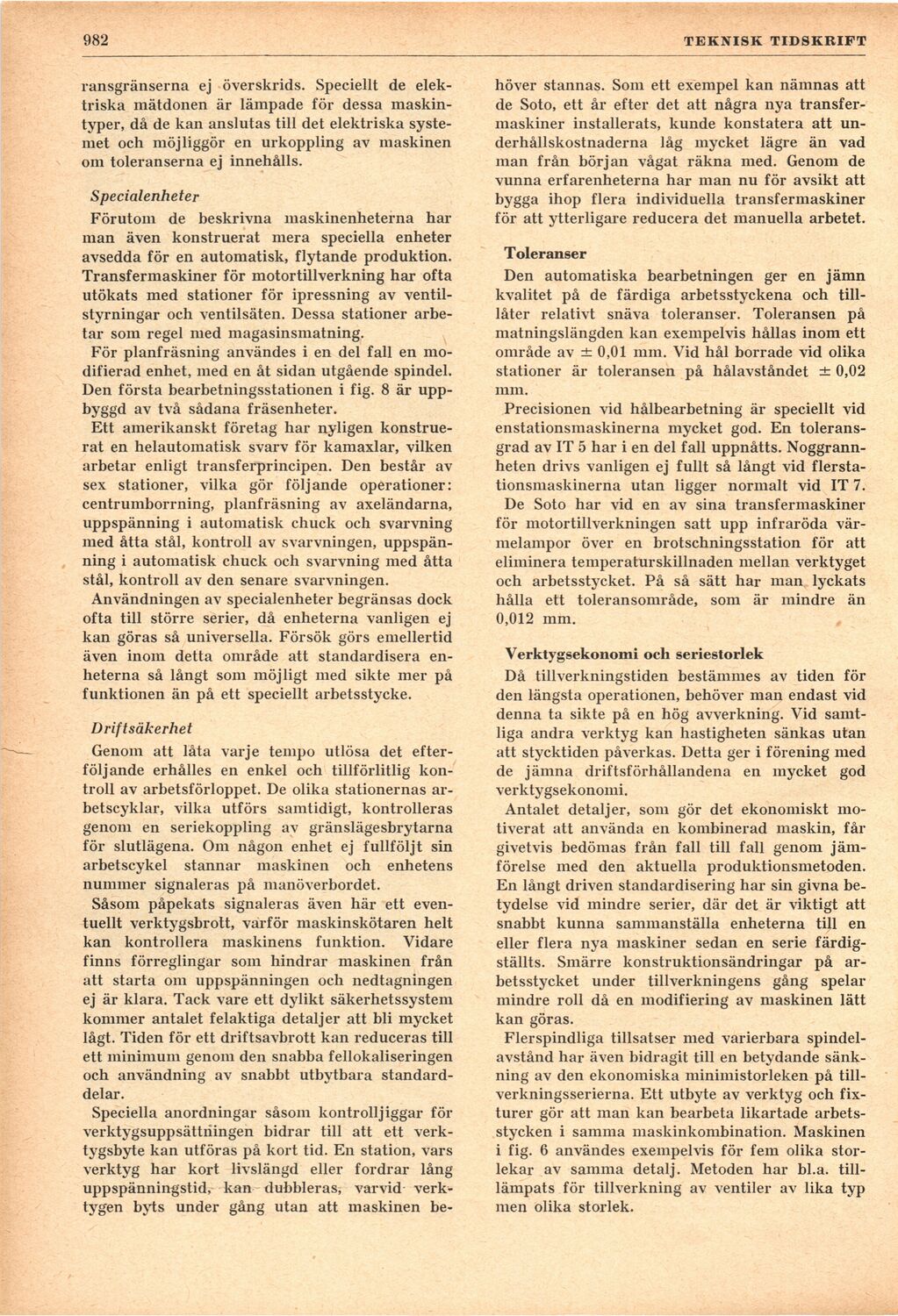 982 TEKNISK TIDSKRIFT

ransgränserna ej överskrids. Speciellt de elektriska mätdonen är lämpade för dessa maskintyper, då de kan anslutas till det elektriska systemet och möjliggör en urkoppling av maskinen om toleranserna ej innehålls.

Specialenheter

Förutom de beskrivna maskinenheterna har man även konstruerat mera speciella enheter avsedda för en automatisk, flytande produktion. Transfermaskiner för motortillverkning har ofta utökats med stationer för ipressning av ventilstyrningar och ventilsäten. Dessa stationer arbetar som regel med magasinsmatning.

För planfräsning användes i en del fall en modifierad enhet, med en åt sidan utgående spindel. Den första bearbetningsstationen i fig. 8 är uppbyggd av två sådana fräsenheter.

Ett amerikanskt företag har nyligen konstruerat en helautomatisk svarv för kamaxlar, vilken arbetar enligt transferprincipen. Den består av sex stationer, vilka gör följande operationer: centrumborrning, planfräsning av axeländarna, uppspänning i automatisk chuck och svarvning med åtta stål, kontroll av svarvningen, uppspänning i automatisk chuck och svarvning med åtta stål, kontroll av den senare svarvningen.

Användningen av specialenheter begränsas dock ofta till större serier, då enheterna vanligen ej kan göras så universella. Försök görs emellertid även inom detta område att standardisera enheterna så långt som möjligt med sikte mer på funktionen än på ett speciellt arbetsstycke.

Driftsäkerhet

Genom att låta varje tempo utlösa det efterföljande erhålles en enkel och tillförlitlig kontroll av arbetsförloppet. De olika stationernas arbetscyklar, vilka utförs samtidigt, kontrolleras genom en seriekoppling av gränslägesbrytarna för slutlägena. Om någon enhet ej fullföljt sin arbetscykel stannar maskinen och enhetens nummer signaleras på manöverbordet.

Såsom påpekats signaleras även här ett eventuellt verktygsbrott, varför maskinskötaren helt kan kontrollera maskinens funktion. Vidare finns förreglingar som hindrar maskinen från att starta om uppspänningen och nedtagningen ej är klara. Tack vare ett dylikt säkerhetssystem kommer antalet felaktiga detaljer att bli mycket lågt. Tiden för ett driftsavbrott kan reduceras till ett minimum genom den snabba fellokaliseringen och användning av snabbt utbytbara standarddelar.

Speciella anordningar såsom kontrolljiggar för verktygsuppsättningen bidrar till att ett verktygsbyte kan utföras på kort tid. En station, vars verktyg har kort livslängd eller fordrar lång uppspänningstid, kan dubbleras, varvid verktygen byts under gång utan att maskinen behöver stannas. Som ett exempel kan nämnas att de Soto, ett år efter det att några nya transfermaskiner installerats, kunde konstatera att underhållskostnaderna låg mycket lägre än vad man från början vågat räkna med. Genom de vunna erfarenheterna har man nu för avsikt att bygga ihop flera individuella transfermaskiner för att ytterligare reducera det manuella arbetet.

Toleranser

Den automatiska bearbetningen ger en jämn kvalitet på de färdiga arbetsstyckena och tillåter relativt snäva toleranser. Toleransen på matningslängden kan exempelvis hållas inom ett område av $\pm$ 0,01 mm. Vid hål borrade vid olika stationer är toleransen på hålavståndet $\pm$ 0,02 mm.

Precisionen vid hålbearbetning är speciellt vid enstationsmaskinerna mycket god. En toleransgrad av IT 5 har i en del fall uppnåtts. Noggrannheten drivs vanligen ej fullt så långt vid flerstationsmaskinerna utan ligger normalt vid IT 7.

De Soto har vid en av sina transfermaskiner för motortillverkningen satt upp infraröda värmelampor över en brotschningsstation för att eliminera temperaturskillnaden mellan verktyget och arbetsstycket. På så sätt har man lyckats hålla ett toleransområde, som är mindre än 0,012 mm.

Verktygsekonomi och seriestorlek

Då tillverkningstiden bestämmes av tiden för den längsta operationen, behöver man endast vid denna ta sikte på en hög avverkning. Vid samtliga andra verktyg kan hastigheten sänkas utan att stycktiden påverkas. Detta ger i förening med de jämna driftsförhållandena en mycket god verktygsekonomi.

Antalet detaljer, som gör det ekonomiskt motiverat att använda en kombinerad maskin, får givetvis bedömas från fall till fall genom jämförelse med den aktuella produktionsmetoden. En långt driven standardisering har sin givna betydelse vid mindre serier, där det är viktigt att snabbt kunna sammanställa enheterna till en eller flera nya maskiner sedan en serie färdigställts. Smärre konstruktionsändringar på arbetsstycket under tillverkningens gång spelar mindre roll då en modifiering av maskinen lätt kan göras.

Flerspindliga tillsatser med varierbara spindelavstånd har även bidragit till en betydande sänkning av den ekonomiska minimistorleken på tillverkningsserierna. Ett utbyte av verktyg och fixturer gör att man kan bearbeta likartade arbetsstycken i samma maskinkombination. Maskinen i fig. 6 användes exempelvis för fem olika storlekar av samma detalj. Metoden har bl.a. tillämpats för tillverkning av ventiler av lika typ men olika storlek.